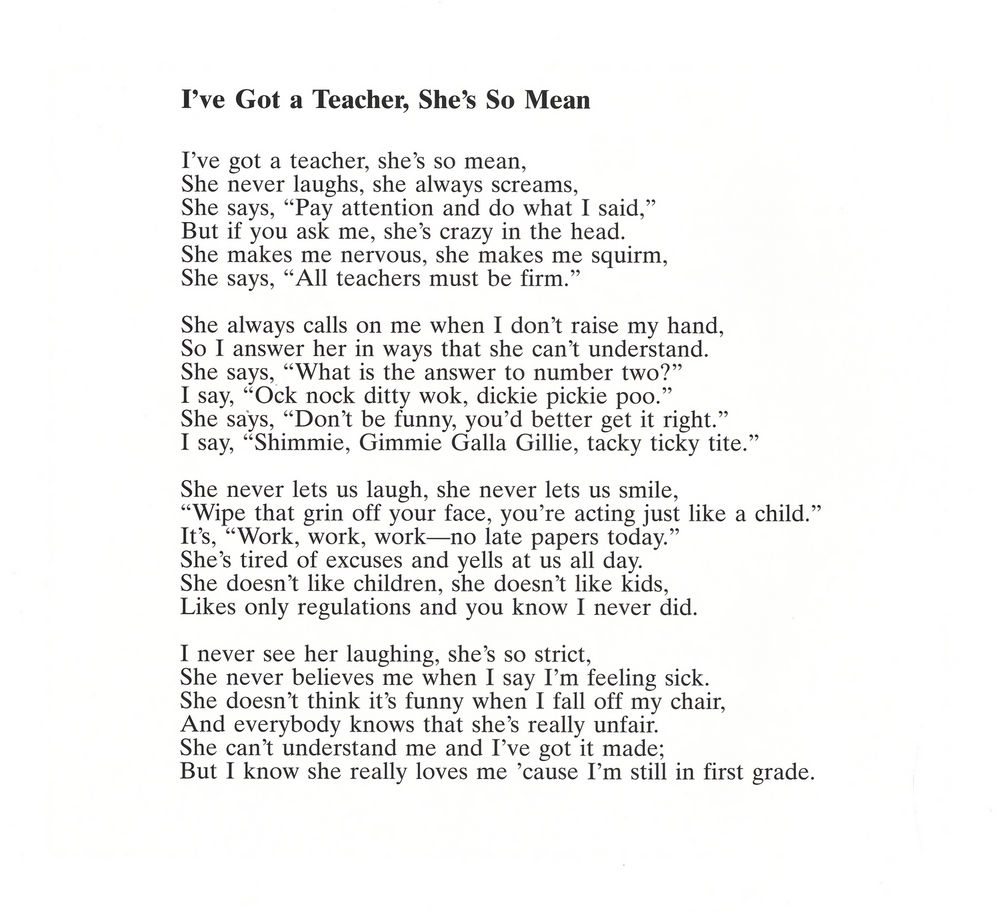 I've Got a Teacher, She's So Mean

I've got a teacher, she's so mean,
She never laughs, she always screams,
She says, "Pay attention and do what I said,"
But if you ask me, she's crazy in the head.
She makes me nervous, she makes me squirm,
She says, "All teachers must be firm."

She always calls on me when I don't raise my hand,
So I answer her in ways that she can't understand.
She says, "What is the answer to number two?"
I say, "Ock nock ditty wok, dickie pickie poo."
She says, "Don't be funny, you'd better get it right."
I say, "Shimmie, Gimmie Galla Gillie, tacky ticky tite."

She never lets us laugh, she never lets us smile,
"Wipe that grin off your face, you're acting just like a child."
It's, "Work, work, work—no late papers today."
She's tired of excuses and yells at us all day.
She doesn't like children, she doesn't like kids,
Likes only regulations and you know I never did.

I never see her laughing, she's so strict,
She never believes me when I say I'm feeling sick.
She doesn't think it's funny when I fall off my chair,
And everybody knows that she's really unfair.
She can't understand me and I've got it made;
But I know she really loves me 'cause I'm still in first grade.